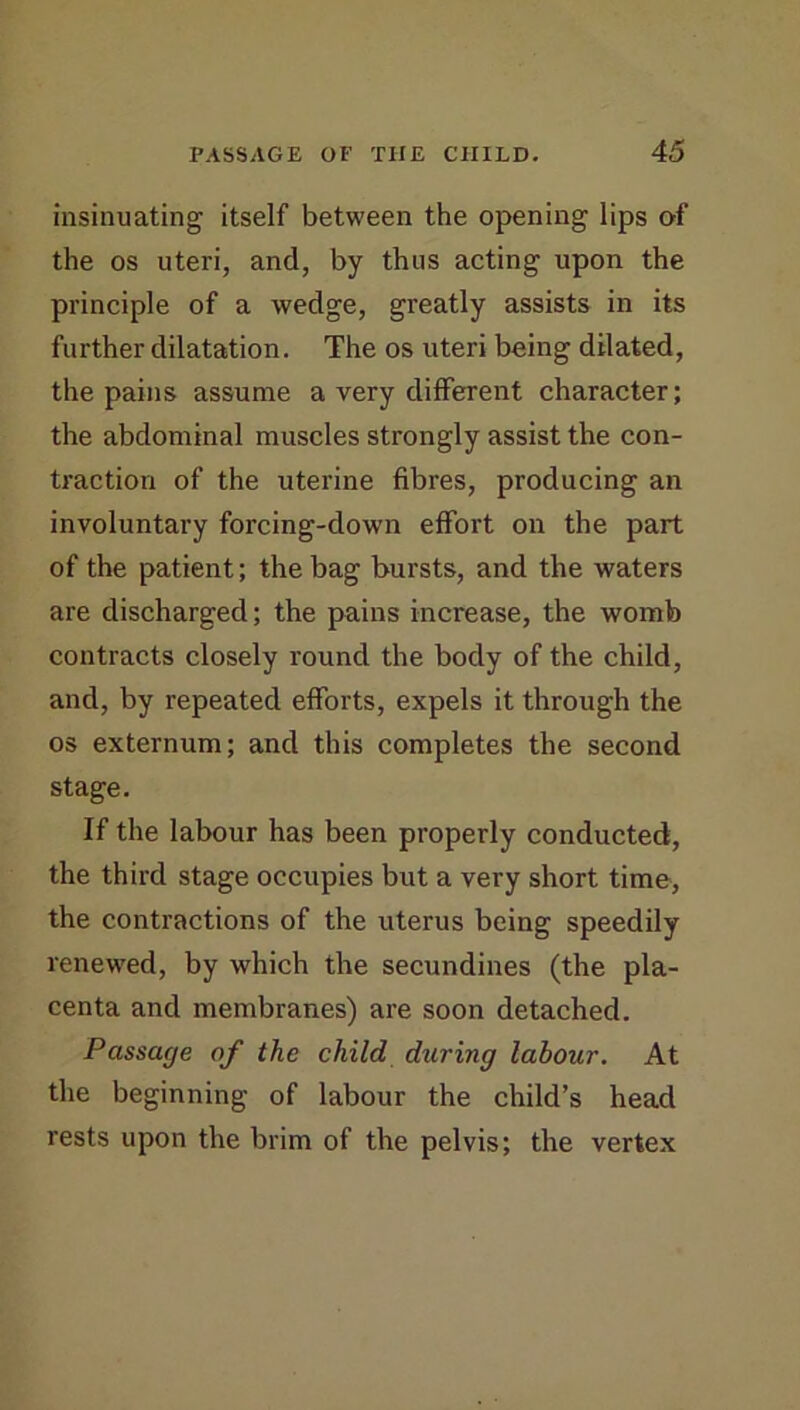 PASSAGE OF THE CHILD. 45

insinuating itself between the opening lips of the os uteri, and, by thus acting upon the principle of a wedge, greatly assists in its further dilatation. The os uteri being dilated, the pains assume a very different character; the abdominal muscles strongly assist the contraction of the uterine fibres, producing an involuntary forcing-down effort on the part of the patient; the bag bursts, and the waters are discharged; the pains increase, the womb contracts closely round the body of the child, and, by repeated efforts, expels it through the os externum; and this completes the second stage.

If the labour has been properly conducted, the third stage occupies but a very short time, the contractions of the uterus being speedily renewed, by which the secundines (the placenta and membranes) are soon detached.

Passage of the child during labour. At the beginning of labour the child's head rests upon the brim of the pelvis; the vertex